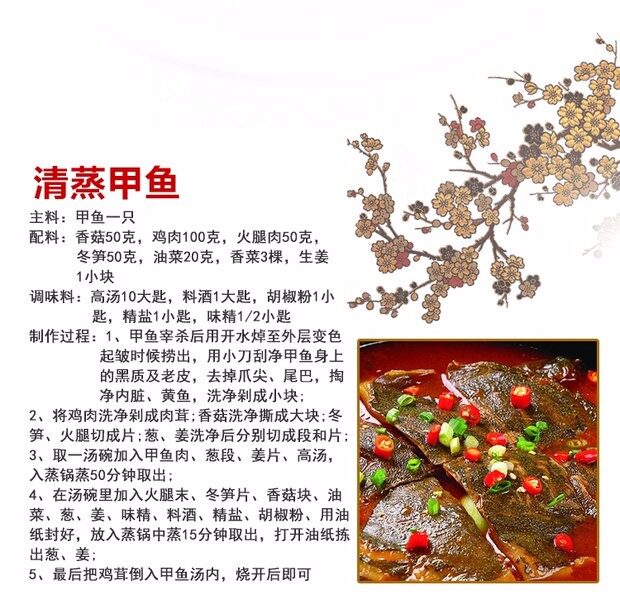 清蒸甲鱼

主料：甲鱼一只

配料：香菇50克，鸡肉100克，火腿肉50克，冬笋50克，油菜20克，香菜3棵，生姜1小块

调味料：高汤10大匙，料酒1大匙，胡椒粉1小匙，精盐1小匙，味精1/2小匙

制作过程：1、甲鱼宰杀后用开水焯至外层变色起皱时候捞出，用小刀刮净甲鱼身上的黑质及老皮，去掉爪尖、尾巴，掏净内脏、黄鱼，洗净剁成小块；

2、将鸡肉洗净剁成肉茸；香菇洗净撕成大块；冬笋、火腿切成片；葱、姜洗净后分别切成段和片；

3、取一汤碗加入甲鱼肉、葱段、姜片、高汤，入蒸锅蒸50分钟取出；

4、在汤碗里加入火腿末、冬笋片、香菇块、油菜、葱、姜、味精、料酒、精盐、胡椒粉、用油纸封好，放入蒸锅中蒸15分钟取出，打开油纸拣出葱、姜；

5、最后把鸡茸倒入甲鱼汤内，烧开后即可